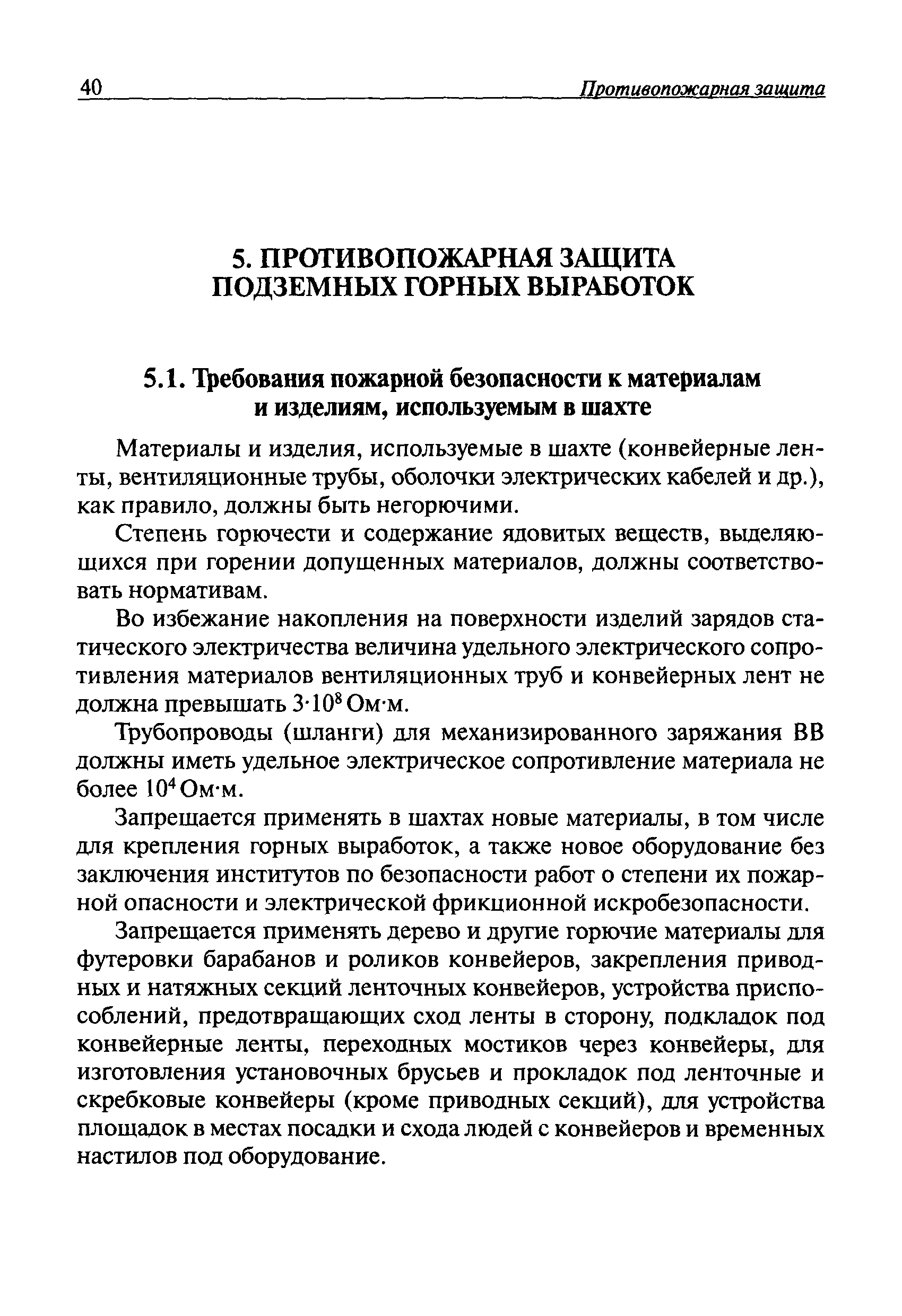 40 Противопожарная защита

5. ПРОТИВОПОЖАРНАЯ ЗАЩИТА ПОДЗЕМНЫХ ГОРНЫХ ВЫРАБОТОК

5.1. Требования пожарной безопасности к материалам и изделиям, используемым в шахте

Материалы и изделия, используемые в шахте (конвейерные ленты, вентиляционные трубы, оболочки электрических кабелей и др.), как правило, должны быть негорючими.

Степень горючести и содержание ядовитых веществ, выделяющихся при горении допущенных материалов, должны соответствовать нормативам.

Во избежание накопления на поверхности изделий зарядов статического электричества величина удельного электрического сопротивления материалов вентиляционных труб и конвейерных лент не должна превышать $3 \cdot 10^8$ Ом·м.

Трубопроводы (шланги) для механизированного заряжания ВВ должны иметь удельное электрическое сопротивление материала не более $10^4$ Ом·м.

Запрещается применять в шахтах новые материалы, в том числе для крепления горных выработок, а также новое оборудование без заключения институтов по безопасности работ о степени их пожарной опасности и электрической фрикционной искробезопасности.

Запрещается применять дерево и другие горючие материалы для футеровки барабанов и роликов конвейеров, закрепления приводных и натяжных секций ленточных конвейеров, устройства приспособлений, предотвращающих сход ленты в сторону, подкладок под конвейерные ленты, переходных мостиков через конвейеры, для изготовления установочных брусьев и прокладок под ленточные и скребковые конвейеры (кроме приводных секций), для устройства площадок в местах посадки и схода людей с конвейеров и временных настилов под оборудование.